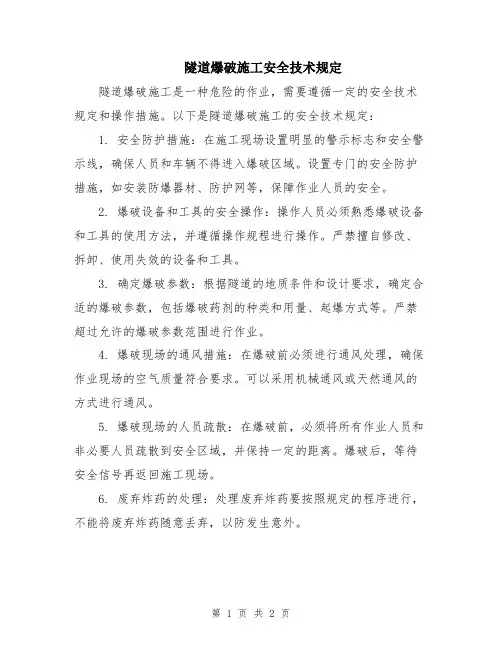 隧道爆破施工安全技术规定

隧道爆破施工是一种危险的作业，需要遵循一定的安全技术规定和操作措施。以下是隧道爆破施工的安全技术规定：

1. 安全防护措施：在施工现场设置明显的警示标志和安全警示线，确保人员和车辆不得进入爆破区域。设置专门的安全防护措施，如安装防爆器材、防护网等，保障作业人员的安全。

2. 爆破设备和工具的安全操作：操作人员必须熟悉爆破设备和工具的使用方法，并遵循操作规程进行操作。严禁擅自修改、拆卸、使用失效的设备和工具。

3. 确定爆破参数：根据隧道的地质条件和设计要求，确定合适的爆破参数，包括爆破药剂的种类和用量、起爆方式等。严禁超过允许的爆破参数范围进行作业。

4. 爆破现场的通风措施：在爆破前必须进行通风处理，确保作业现场的空气质量符合要求。可以采用机械通风或天然通风的方式进行通风。

5. 爆破现场的人员疏散：在爆破前，必须将所有作业人员和非必要人员疏散到安全区域，并保持一定的距离。爆破后，等待安全信号再返回施工现场。

6. 废弃炸药的处理：处理废弃炸药要按照规定的程序进行，不能将废弃炸药随意丢弃，以防发生意外。

第 1 页 共 2 页